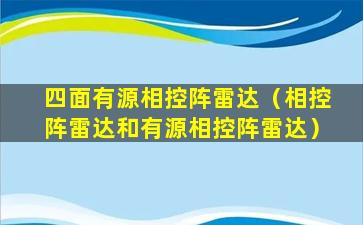 四面有源相控阵雷达（相控阵雷达和有源相控阵雷达）